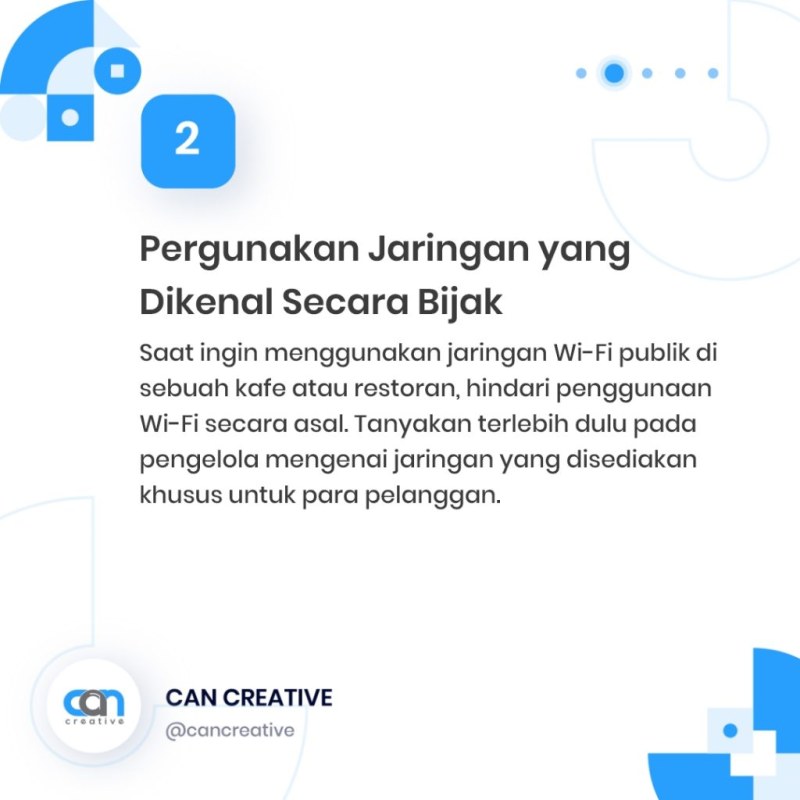 2

Pergunakan Jaringan yang Dikenal Secara Bijak

Saat ingin menggunakan jaringan Wi-Fi publik di sebuah kafe atau restoran, hindari penggunaan Wi-Fi secara asal. Tanyakan terlebih dulu pada pengelola mengenai jaringan yang disediakan khusus untuk para pelanggan.

can
creative

CAN CREATIVE
@cancreative